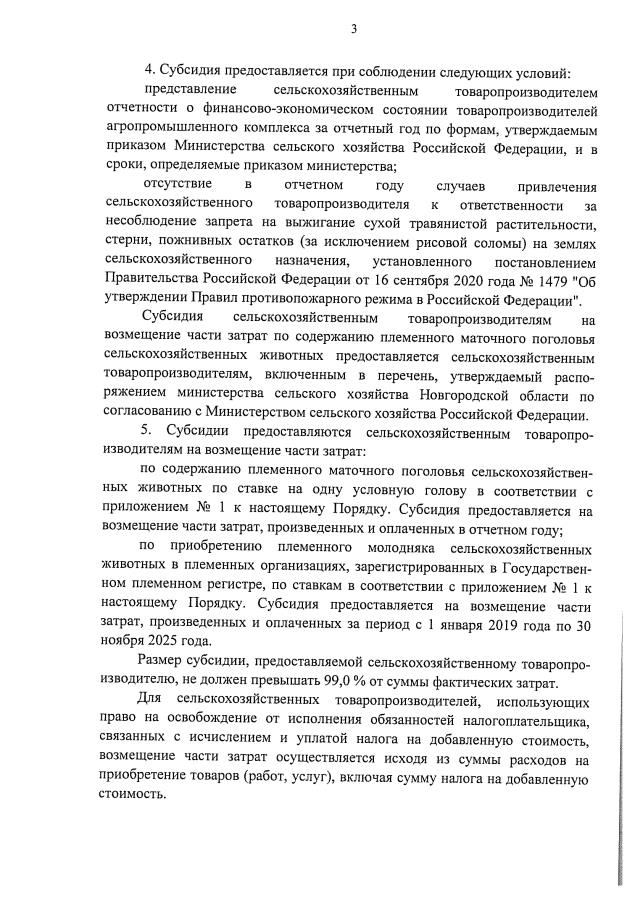 3

4. Субсидия предоставляется при соблюдении следующих условий:

представление сельскохозяйственным товаропроизводителем отчетности о финансово-экономическом состоянии товаропроизводителей агропромышленного комплекса за отчетный год по формам, утверждаемым приказом Министерства сельского хозяйства Российской Федерации, и в сроки, определяемые приказом министерства;

отсутствие в отчетном году случаев привлечения сельскохозяйственного товаропроизводителя к ответственности за несоблюдение запрета на выжигание сухой травянистой растительности, стерни, пожнивных остатков (за исключением рисовой соломы) на землях сельскохозяйственного назначения, установленного постановлением Правительства Российской Федерации от 16 сентября 2020 года № 1479 "Об утверждении Правил противопожарного режима в Российской Федерации".

Субсидия сельскохозяйственным товаропроизводителям на возмещение части затрат по содержанию племенного маточного поголовья сельскохозяйственных животных предоставляется сельскохозяйственным товаропроизводителям, включенным в перечень, утверждаемый распоряжением министерства сельского хозяйства Новгородской области по согласованию с Министерством сельского хозяйства Российской Федерации.

5. Субсидии предоставляются сельскохозяйственным товаропроизводителям на возмещение части затрат:

по содержанию племенного маточного поголовья сельскохозяйственных животных по ставке на одну условную голову в соответствии с приложением № 1 к настоящему Порядку. Субсидия предоставляется на возмещение части затрат, произведенных и оплаченных в отчетном году;

по приобретению племенного молодняка сельскохозяйственных животных в племенных организациях, зарегистрированных в Государственном племенном регистре, по ставкам в соответствии с приложением № 1 к настоящему Порядку. Субсидия предоставляется на возмещение части затрат, произведенных и оплаченных за период с 1 января 2019 года по 30 ноября 2025 года.

Размер субсидии, предоставляемой сельскохозяйственному товаропроизводителю, не должен превышать 99,0 % от суммы фактических затрат.

Для сельскохозяйственных товаропроизводителей, использующих право на освобождение от исполнения обязанностей налогоплательщика, связанных с исчислением и уплатой налога на добавленную стоимость, возмещение части затрат осуществляется исходя из суммы расходов на приобретение товаров (работ, услуг), включая сумму налога на добавленную стоимость.